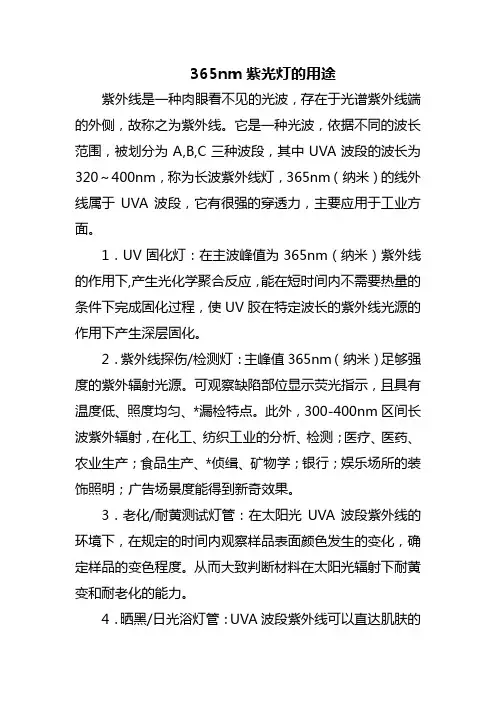 365nm 紫光灯的用途

紫外线是一种肉眼看不见的光波，存在于光谱紫外线端的外侧，故称之为紫外线。它是一种光波，依据不同的波长范围，被划分为 A,B,C 三种波段，其中 UVA 波段的波长为 320～400nm，称为长波紫外线灯，365nm（纳米）的线外线属于 UVA 波段，它有很强的穿透力，主要应用于工业方面。

1．UV 固化灯：在主波峰值为 365nm（纳米）紫外线的作用下,产生光化学聚合反应,能在短时间内不需要热量的条件下完成固化过程，使 UV 胶在特定波长的紫外线光源的作用下产生深层固化。

2．紫外线探伤/检测灯：主峰值 365nm（纳米）足够强度的紫外辐射光源。可观察缺陷部位显示荧光指示，且具有温度低、照度均匀、*漏检特点。此外，300-400nm 区间长波紫外辐射，在化工、纺织工业的分析、检测；医疗、医药、农业生产；食品生产、*侦缉、矿物学；银行；娱乐场所的装饰照明；广告场景度能得到新奇效果。

3．老化/耐黄测试灯管：在太阳光 UVA 波段紫外线的环境下，在规定的时间内观察样品表面颜色发生的变化，确定样品的变色程度。从而大致判断材料在太阳光辐射下耐黄变和耐老化的能力。

4．晒黑/日光浴灯管：UVA 波段紫外线可以直达肌肤的